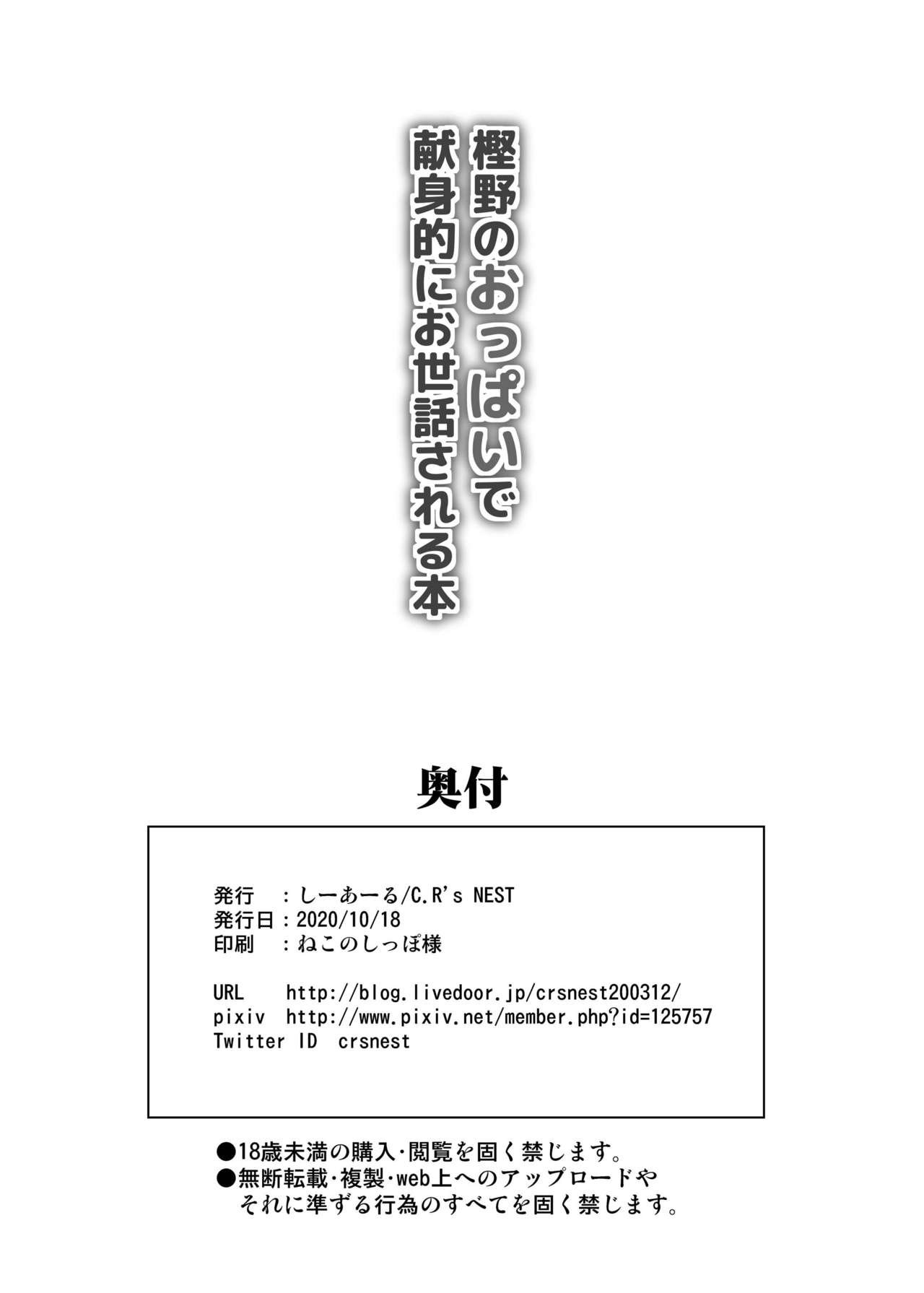 樫野のおっぱいで
献身的にお世話される本

奥付

発行 ：しーあーる/C.R's NEST
発行日：2020/10/18
印刷 ：ねこのしっぽ様

URL http://blog.livedoor.jp/crsnest200312/
pixiv http://www.pixiv.net/member.php?id=125757
Twitter ID crsnest

●18歳未満の購入・閲覧を固く禁じます。
●無断転載・複製・web上へのアップロードやそれに準ずる行為のすべてを固く禁じます。